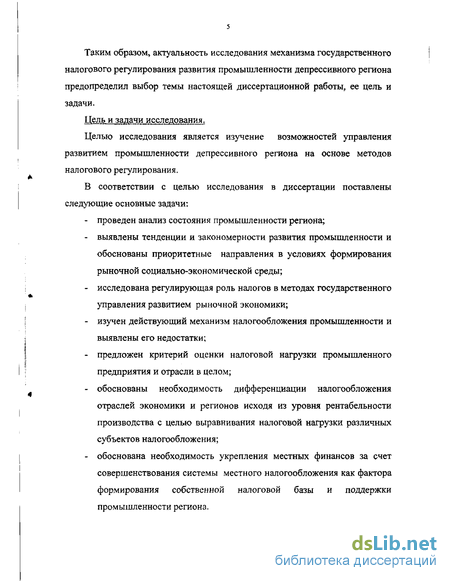 5

Таким образом, актуальность исследования механизма государственного налогового регулирования развития промышленности депрессивного региона предопределил выбор темы настоящей диссертационной работы, ее цель и задачи.

Цель и задачи исследования.

Целью исследования является изучение возможностей управления развитием промышленности депрессивного региона на основе методов налогового регулирования.

В соответствии с целью исследования в диссертации поставлены следующие основные задачи:

- проведен анализ состояния промышленности региона;
- выявлены тенденции и закономерности развития промышленности и обоснованы приоритетные направления в условиях формирования рыночной социально-экономической среды;
- исследована регулирующая роль налогов в методах государственного управления развитием рыночной экономики;
- изучен действующий механизм налогообложения промышленности и выявлены его недостатки;
- предложен критерий оценки налоговой нагрузки промышленного предприятия и отрасли в целом;
- обоснованы необходимость дифференциации налогообложения отраслей экономики и регионов исходя из уровня рентабельности производства с целью выравнивания налоговой нагрузки различных субъектов налогообложения;
- обоснована необходимость укрепления местных финансов за счет совершенствования системы местного налогообложения как фактора формирования собственной налоговой базы и поддержки промышленности региона.

dsLib.net
библиотека диссертаций